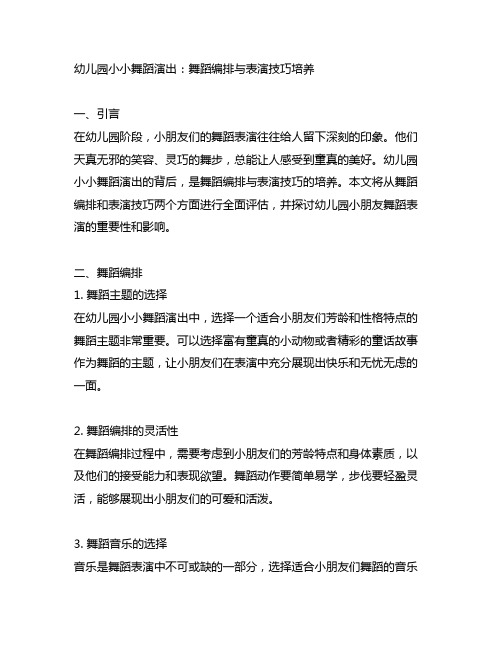 幼儿园小小舞蹈演出：舞蹈编排与表演技巧培养

一、引言
在幼儿园阶段，小朋友们的舞蹈表演往往给人留下深刻的印象。他们天真无邪的笑容、灵巧的舞步，总能让人感受到童真的美好。幼儿园小小舞蹈演出的背后，是舞蹈编排与表演技巧的培养。本文将从舞蹈编排和表演技巧两个方面进行全面评估，并探讨幼儿园小朋友舞蹈表演的重要性和影响。

二、舞蹈编排
1. 舞蹈主题的选择
在幼儿园小小舞蹈演出中，选择一个适合小朋友们芳龄和性格特点的舞蹈主题非常重要。可以选择富有童真的小动物或者精彩的童话故事作为舞蹈的主题，让小朋友们在表演中充分展现出快乐和无忧无虑的一面。

2. 舞蹈编排的灵活性
在舞蹈编排过程中，需要考虑到小朋友们的芳龄特点和身体素质，以及他们的接受能力和表现欲望。舞蹈动作要简单易学，步伐要轻盈灵活，能够展现出小朋友们的可爱和活泼。

3. 舞蹈音乐的选择
音乐是舞蹈表演中不可或缺的一部分，选择适合小朋友们舞蹈的音乐